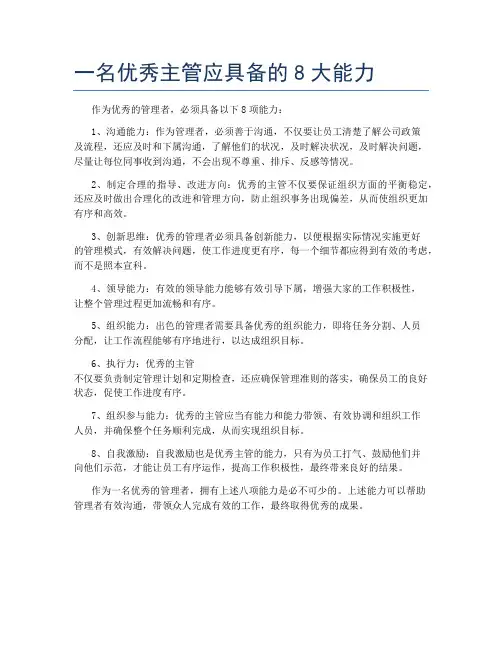 一名优秀主管应具备的 8 大能力

作为优秀的管理者，必须具备以下 8 项能力：

1、沟通能力：作为管理者，必须善于沟通，不仅要让员工清楚了解公司政策及流程，还应及时和下属沟通，了解他们的状况，及时解决状况，及时解决问题，尽量让每位同事收到沟通，不会出现不尊重、排斥、反感等情况。

2、制定合理的指导、改进方向：优秀的主管不仅要保证组织方面的平衡稳定，还应及时做出合理化的改进和管理方向，防止组织事务出现偏差，从而使组织更加有序和高效。

3、创新思维：优秀的管理者必须具备创新能力，以便根据实际情况实施更好的管理模式，有效解决问题，使工作进度更有序，每一个细节都应得到有效的考虑，而不是照本宣科。

4、领导能力：有效的领导能力能够有效引导下属，增强大家的工作积极性，让整个管理过程更加流畅和有序。

5、组织能力：出色的管理者需要具备优秀的组织能力，即将任务分割、人员分配，让工作流程能够有序地进行，以达成组织目标。

6、执行力：优秀的主管
不仅要负责制定管理计划和定期检查，还应确保管理准则的落实，确保员工的良好状态，促使工作进度有序。

7、组织参与能力：优秀的主管应当有能力和能力带领、有效协调和组织工作人员，并确保整个任务顺利完成，从而实现组织目标。

8、自我激励：自我激励也是优秀主管的能力，只有为员工打气、鼓励他们并向他们示范，才能让员工有序运作，提高工作积极性，最终带来良好的结果。

作为一名优秀的管理者，拥有上述八项能力是必不可少的。上述能力可以帮助管理者有效沟通，带领众人完成有效的工作，最终取得优秀的成果。